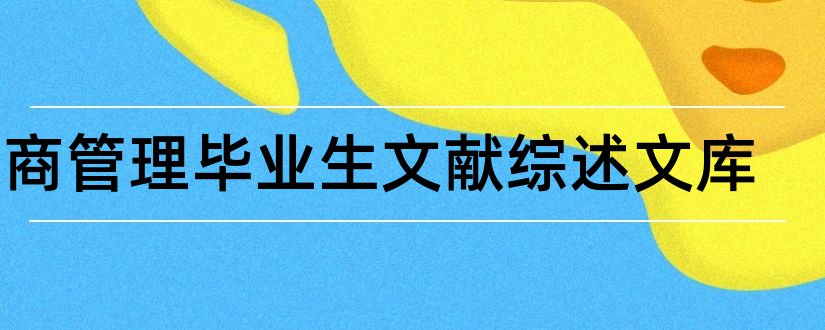 商管理毕业生文献综述文库